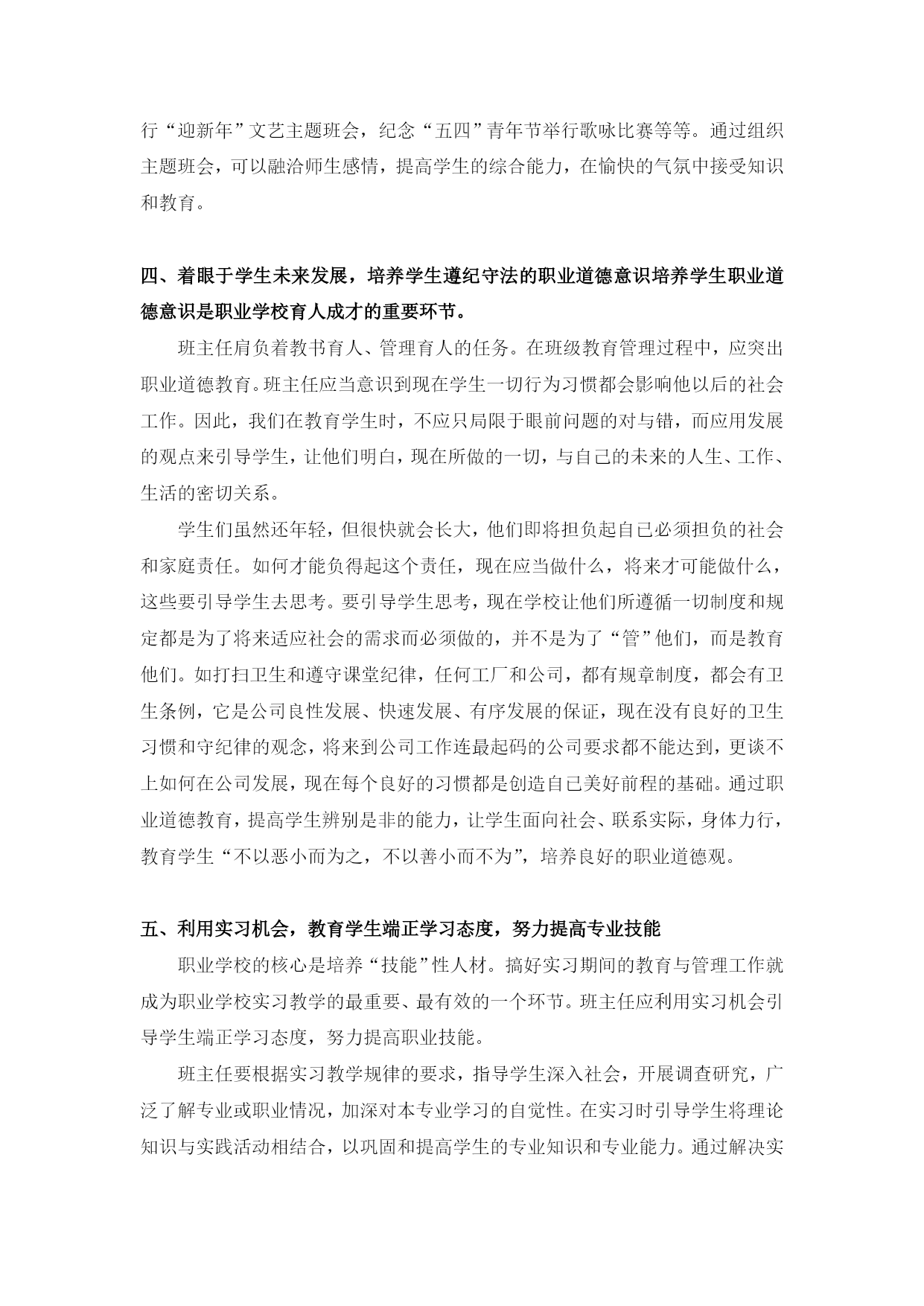 行“迎新年”文艺主题班会，纪念“五四”青年节举行歌咏比赛等等。通过组织主题班会，可以融洽师生感情，提高学生的综合能力，在愉快的气氛中接受知识和教育。

四、着眼于学生未来发展，培养学生遵纪守法的职业道德意识培养学生职业道德意识是职业学校育人成才的重要环节。

班主任肩负着教书育人、管理育人的任务。在班级教育管理过程中，应突出职业道德教育。班主任应当意识到现在学生一切行为习惯都会影响他以后的社会工作。因此，我们在教育学生时，不应只局限于眼前问题的对与错，而应用发展的观点来引导学生，让他们明白，现在所做的一切，与自己的未来的人生、工作、生活的密切关系。

学生们虽然还年轻，但很快就会长大，他们即将担负起自己必须担负的社会和家庭责任。如何才能负得起这个责任，现在应当做什么，将来才可能做什么，这些要引导学生去思考。要引导学生思考，现在学校让他们所遵循一切制度和规定都是为了将来适应社会的需求而必须做的，并不是为了“管”他们，而是教育他们。如打扫卫生和遵守课堂纪律，任何工厂和公司，都有规章制度，都会有卫生条例，它是公司良性发展、快速发展、有序发展的保证，现在没有良好的卫生习惯和守纪律的观念，将来到公司工作连最起码的公司要求都不能达到，更谈不上如何在公司发展，现在每个良好的习惯都是创造自己美好前程的基础。通过职业道德教育，提高学生辨别是非的能力，让学生面向社会、联系实际，身体力行，教育学生“不以恶小而为之，不以善小而不为”，培养良好的职业道德观。

五、利用实习机会，教育学生端正学习态度，努力提高专业技能

职业学校的核心是培养“技能”性人材。搞好实习期间的教育与管理工作就成为职业学校实习教学的最重要、最有效的一个环节。班主任应利用实习机会引导学生端正学习态度，努力提高职业技能。

班主任要根据实习教学规律的要求，指导学生深入社会，开展调查研究，广泛了解专业或职业情况，加深对本专业学习的自觉性。在实习时引导学生将理论知识与实践活动相结合，以巩固和提高学生的专业知识和专业能力。通过解决实